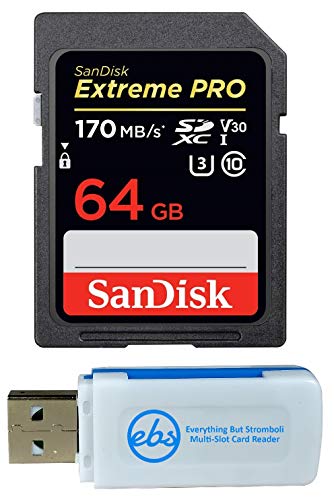 SanDisk
Extreme PRO
170 MB/s* SD XC V30 I
3 10
64 GB
SanDisk

ebs
Everything But Stromboli
Multi-Slot Card Reader